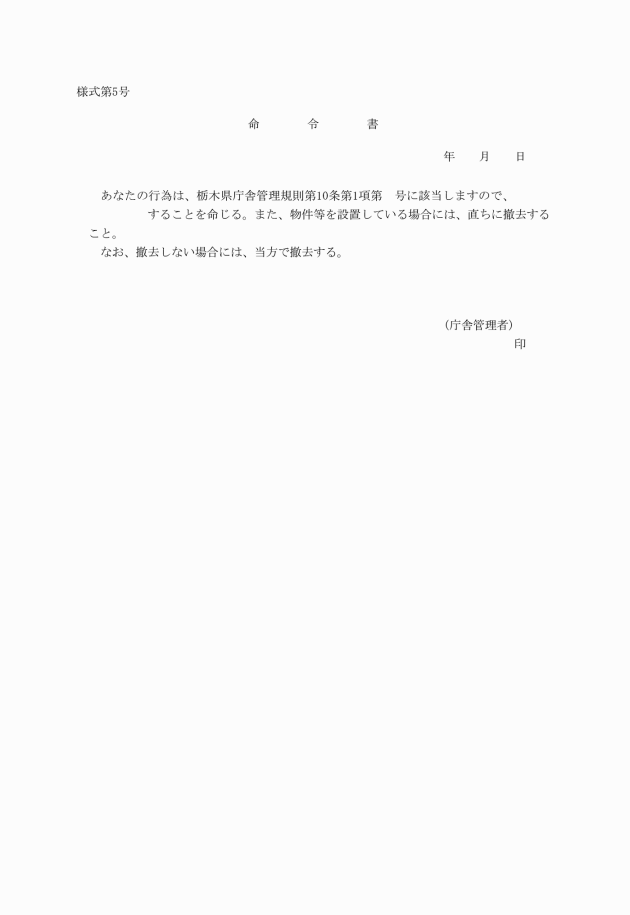 様式第5号

命　　令　　書

年　　月　　日

あなたの行為は、栃木県庁舎管理規則第10条第1項第　号に該当しますので、　　　　　することを命じる。また、物件等を設置している場合には、直ちに撤去すること。

なお、撤去しない場合には、当方で撤去する。

（庁舎管理者）

印